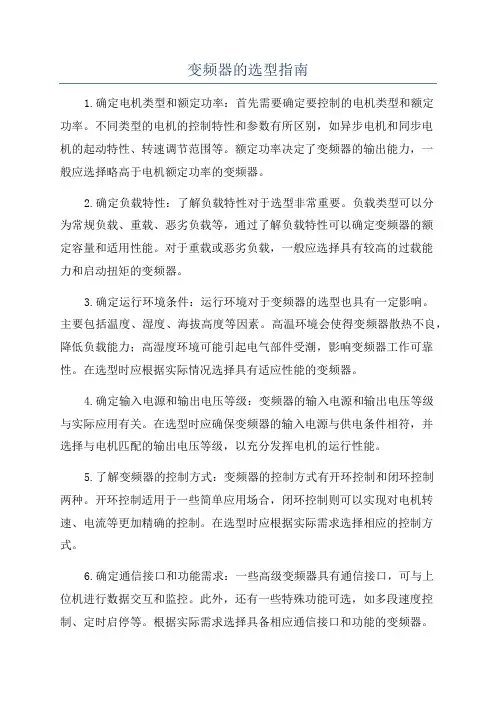 变频器的选型指南

1.确定电机类型和额定功率：首先需要确定要控制的电机类型和额定功率。不同类型的电机的控制特性和参数有所区别，如异步电机和同步电机的起动特性、转速调节范围等。额定功率决定了变频器的输出能力，一般应选择略高于电机额定功率的变频器。

2.确定负载特性：了解负载特性对于选型非常重要。负载类型可以分为常规负载、重载、恶劣负载等，通过了解负载特性可以确定变频器的额定容量和适用性能。对于重载或恶劣负载，一般应选择具有较高的过载能力和启动扭矩的变频器。

3.确定运行环境条件：运行环境对于变频器的选型也具有一定影响。主要包括温度、湿度、海拔高度等因素。高温环境会使得变频器散热不良，降低负载能力；高湿度环境可能引起电气部件受潮，影响变频器工作可靠性。在选型时应根据实际情况选择具有适应性能的变频器。

4.确定输入电源和输出电压等级：变频器的输入电源和输出电压等级与实际应用有关。在选型时应确保变频器的输入电源与供电条件相符，并选择与电机匹配的输出电压等级，以充分发挥电机的运行性能。

5.了解变频器的控制方式：变频器的控制方式有开环控制和闭环控制两种。开环控制适用于一些简单应用场合，闭环控制则可以实现对电机转速、电流等更加精确的控制。在选型时应根据实际需求选择相应的控制方式。

6.确定通信接口和功能需求：一些高级变频器具有通信接口，可与上位机进行数据交互和监控。此外，还有一些特殊功能可选，如多段速度控制、定时启停等。根据实际需求选择具备相应通信接口和功能的变频器。